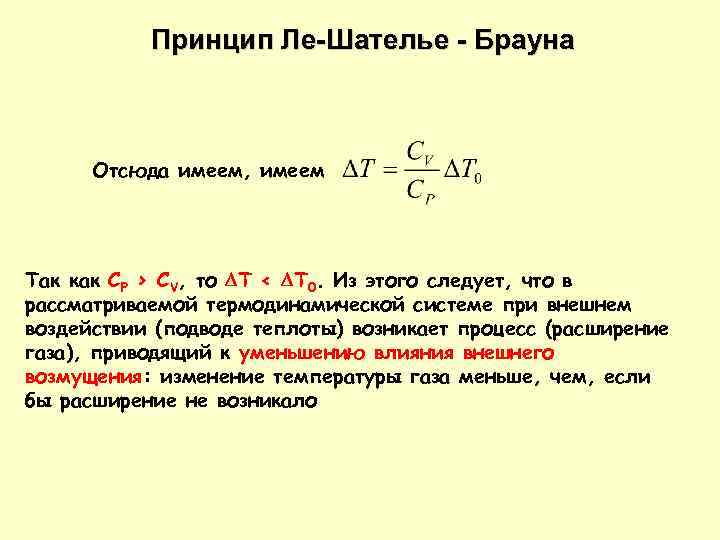 Принцип Ле-Шателье - Брауна

Отсюда имеем, имеем $\Delta T = \frac{C_V}{C_P} \Delta T_0$

Так как $C_P > C_V$, то $\Delta T < \Delta T_0$. Из этого следует, что в рассматриваемой термодинамической системе при внешнем воздействии (подводе теплоты) возникает процесс (расширение газа), приводящий к уменьшению влияния внешнего возмущения: изменение температуры газа меньше, чем, если бы расширение не возникало